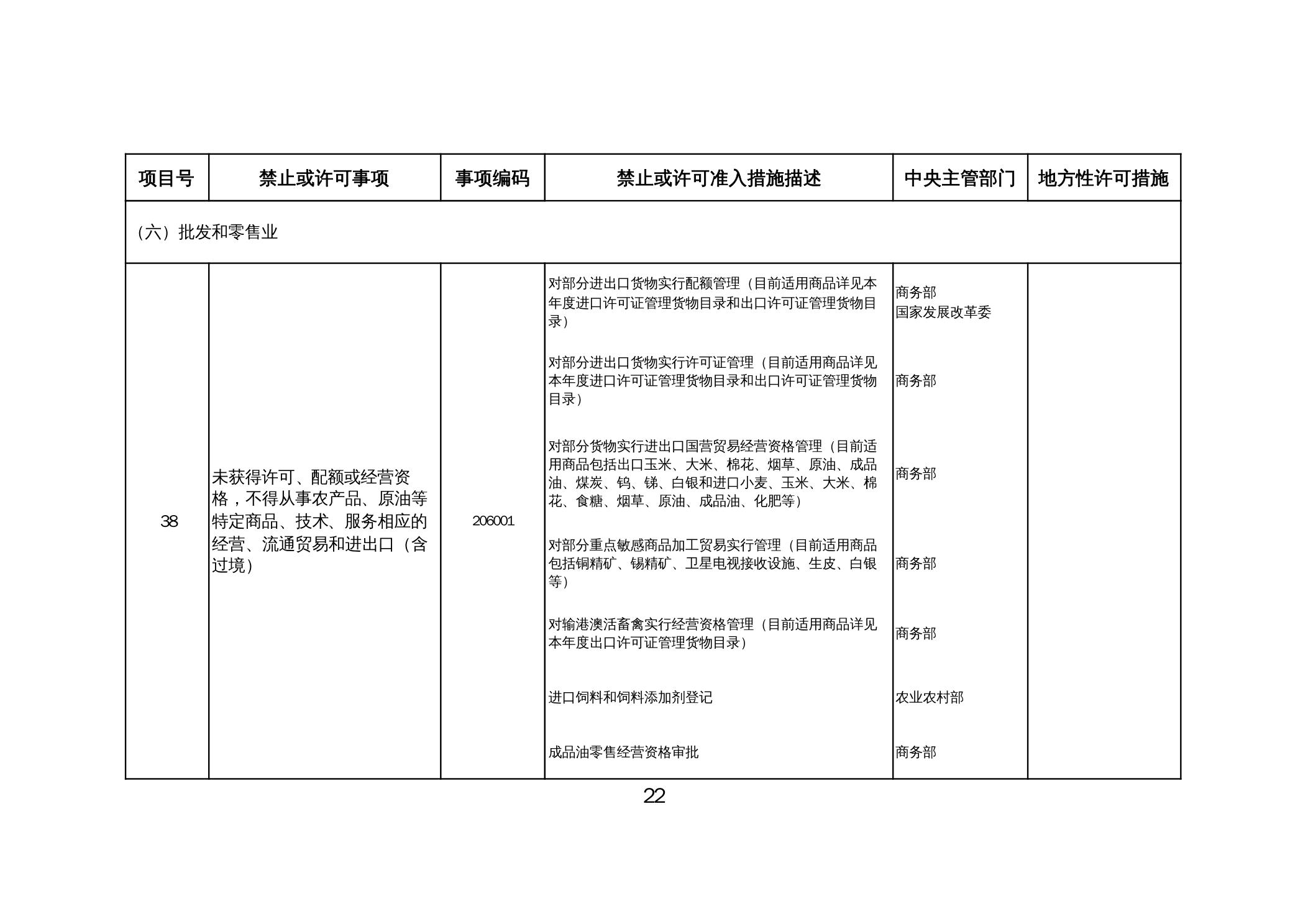 | 项目号 | 禁止或许可事项 | 事项编码 | 禁止或许可准入措施描述 | 中央主管部门 | 地方性许可措施 |
|---|---|---|---|---|---|
| （六）批发和零售业 | | | | | |
| 38 | 未获得许可、配额或经营资格，不得从事农产品、原油等特定商品、技术、服务相应的经营、流通贸易和进出口（含过境） | 206001 | 对部分进出口货物实行配额管理（目前适用商品详见本年度进口许可证管理货物目录和出口许可证管理货物目录） | 商务部 国家发展改革委 | |
| | | | 对部分进出口货物实行许可证管理（目前适用商品详见本年度进口许可证管理货物目录和出口许可证管理货物目录） | 商务部 | |
| | | | 对部分货物实行进出口国营贸易经营资格管理（目前适用商品包括出口玉米、大米、棉花、烟草、原油、成品油、煤炭、钨、锑、白银和进口小麦、玉米、大米、棉花、食糖、烟草、原油、成品油、化肥等） | 商务部 | |
| | | | 对部分重点敏感商品加工贸易实行管理（目前适用商品包括铜精矿、锡精矿、卫星电视接收设施、生皮、白银等） | 商务部 | |
| | | | 对输港澳活畜禽实行经营资格管理（目前适用商品详见本年度出口许可证管理货物目录） | 商务部 | |
| | | | 进口饲料和饲料添加剂登记 | 农业农村部 | |
| | | | 成品油零售经营资格审批 | 商务部 | |

22